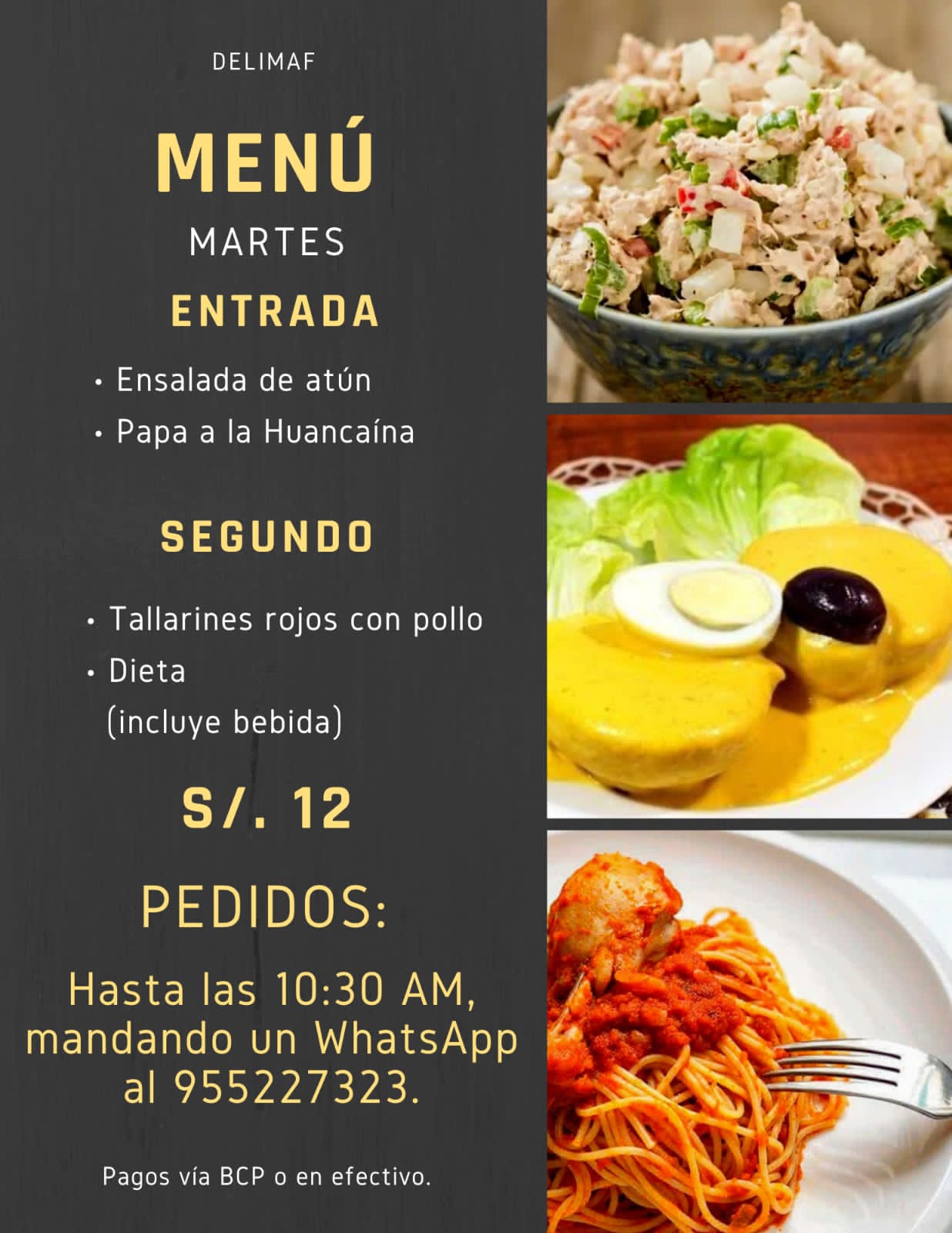 DELIMAF

MENÚ

MARTES

ENTRADA

• Ensalada de atún
• Papa a la Huancaína

SEGUNDO

• Tallarines rojos con pollo
• Dieta
(incluye bebida)

S/. 12

PEDIDOS:

Hasta las 10:30 AM, mandando un WhatsApp al 955227323.

Pagos vía BCP o en efectivo.